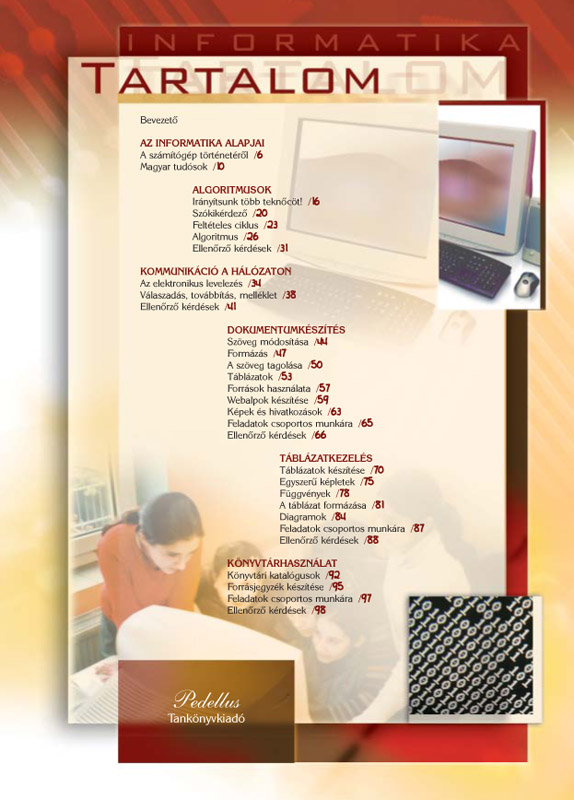 INFORMATIKA

TARTALOM

Bevezető

AZ INFORMATIKA ALAPJAI
A számítógép történetéről /6
Magyar tudósok /10

ALGORITMUSOK
Irányítsunk több teknőcöt! /16
Szókikérdező /20
Feltételes ciklus /23
Algoritmus /26
Ellenőrző kérdések /31

KOMMUNIKÁCIÓ A HÁLÓZATON
Az elektronikus levelezés /34
Válaszadás, továbbítás, melléklet /38
Ellenőrző kérdések /41

DOKUMENTUMKÉSZÍTÉS
Szöveg módosítása /44
Formázás /47
A szöveg tagolása /50
Táblázatok /53
Források használata /57
Webalpok készítése /59
Képek és hivatkozások /63
Feladatok csoportos munkára /65
Ellenőrző kérdések /66

TÁBLÁZATKEZELÉS
Táblázatok készítése /70
Egyszerű képletek /75
Függvények /78
A táblázat formázása /81
Diagramok /84
Feladatok csoportos munkára /87
Ellenőrző kérdések /88

KÖNYVTÁRHASZNÁLAT
Könyvtári katalógusok /92
Forrásjegyzék készítése /95
Feladatok csoportos munkára /97
Ellenőrző kérdések /98

Pedellus
Tankönyvkiadó